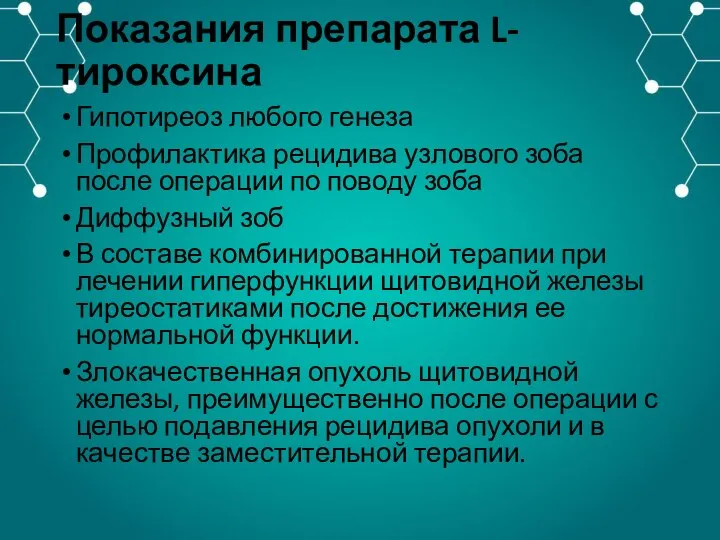 Показания препарата L-тироксина

• Гипотиреоз любого генеза
• Профилактика рецидива узлового зоба после операции по поводу зоба
• Диффузный зоб
• В составе комбинированной терапии при лечении гиперфункции щитовидной железы тиреостатиками после достижения ее нормальной функции.
• Злокачественная опухоль щитовидной железы, преимущественно после операции с целью подавления рецидива опухоли и в качестве заместительной терапии.